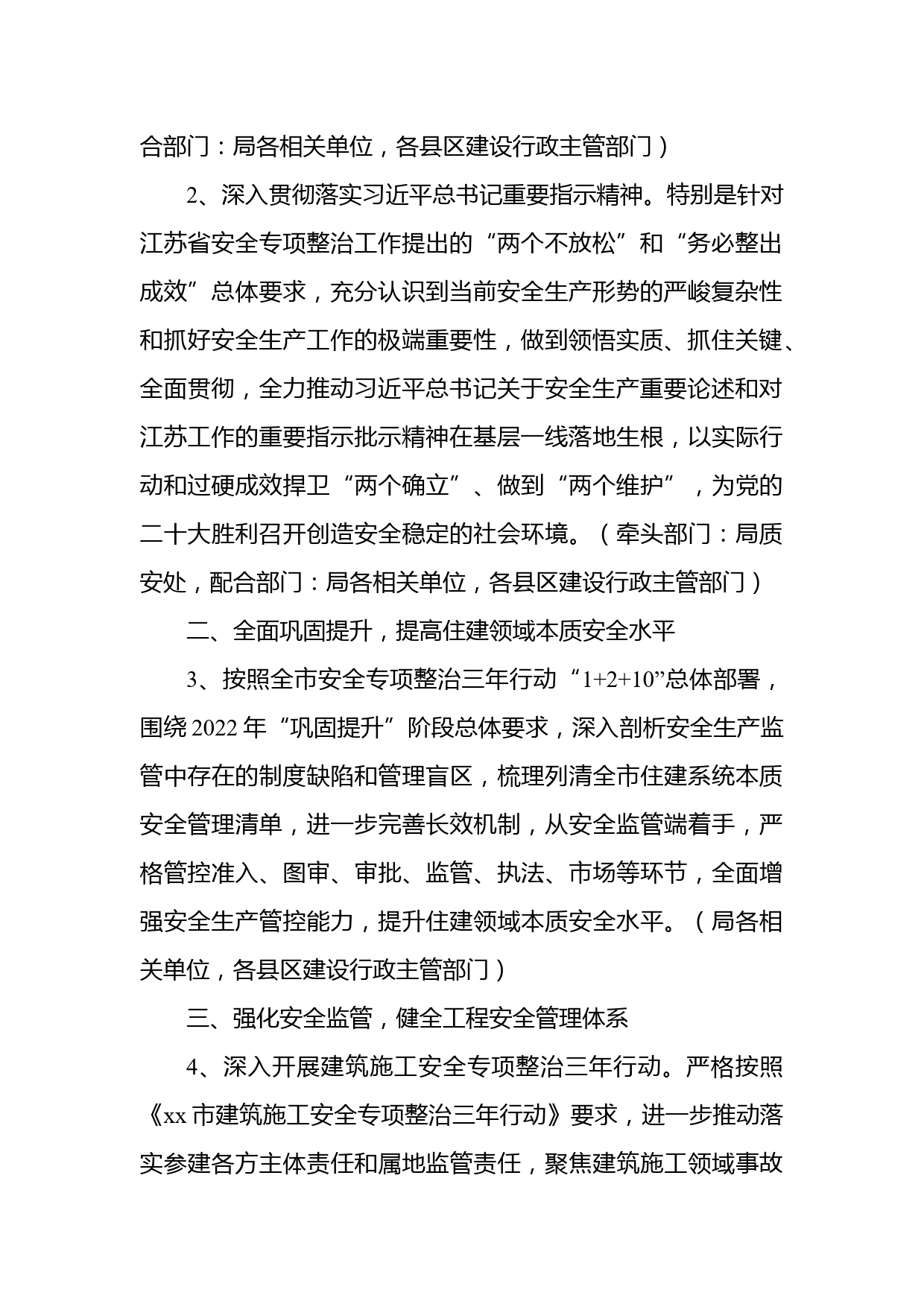 合部门：局各相关单位，各县区建设行政主管部门）

2、深入贯彻落实习近平总书记重要指示精神。特别是针对江苏省安全专项整治工作提出的“两个不放松”和“务必整出成效”总体要求，充分认识到当前安全生产形势的严峻复杂性和抓好安全生产工作的极端重要性，做到领悟实质、抓住关键、全面贯彻，全力推动习近平总书记关于安全生产重要论述和对江苏工作的重要指示批示精神在基层一线落地生根，以实际行动和过硬成效捍卫“两个确立”、做到“两个维护”，为党的二十大胜利召开创造安全稳定的社会环境。（牵头部门：局质安处，配合部门：局各相关单位，各县区建设行政主管部门）

二、全面巩固提升，提高住建领域本质安全水平

3、按照全市安全专项整治三年行动“1+2+10”总体部署，围绕2022年“巩固提升”阶段总体要求，深入剖析安全生产监管中存在的制度缺陷和管理盲区，梳理列清全市住建系统本质安全管理清单，进一步完善长效机制，从安全监管端着手，严格管控准入、图审、审批、监管、执法、市场等环节，全面增强安全生产管控能力，提升住建领域本质安全水平。（局各相关单位，各县区建设行政主管部门）

三、强化安全监管，健全工程安全管理体系

4、深入开展建筑施工安全专项整治三年行动。严格按照《xx市建筑施工安全专项整治三年行动》要求，进一步推动落实参建各方主体责任和属地监管责任，聚焦建筑施工领域事故